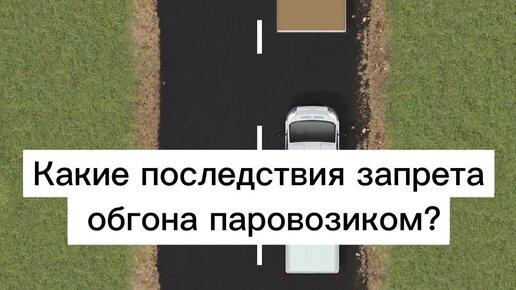 Какие последствия запрета обгона паровозиком?